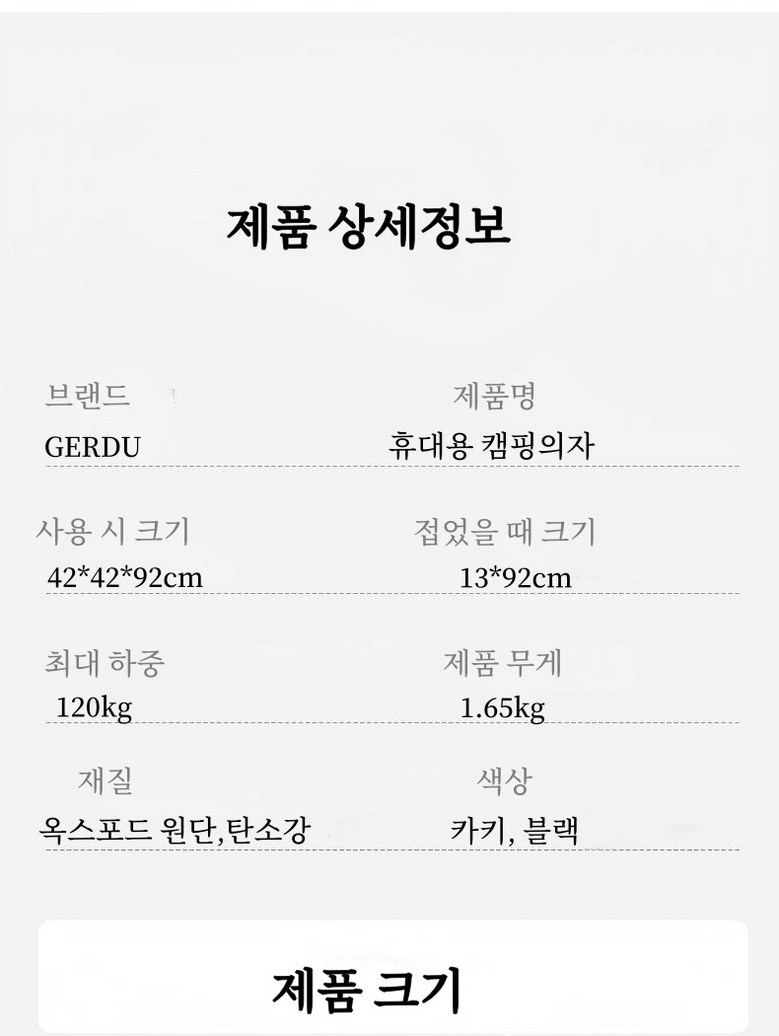 제품 상세정보

브랜드
GERDU

제품명
휴대용 캠핑의자

사용 시 크기
42*42*92cm

접었을 때 크기
13*92cm

최대 하중
120kg

제품 무게
1.65kg

재질
옥스포드 원단,탄소강

색상
카키, 블랙

제품 크기